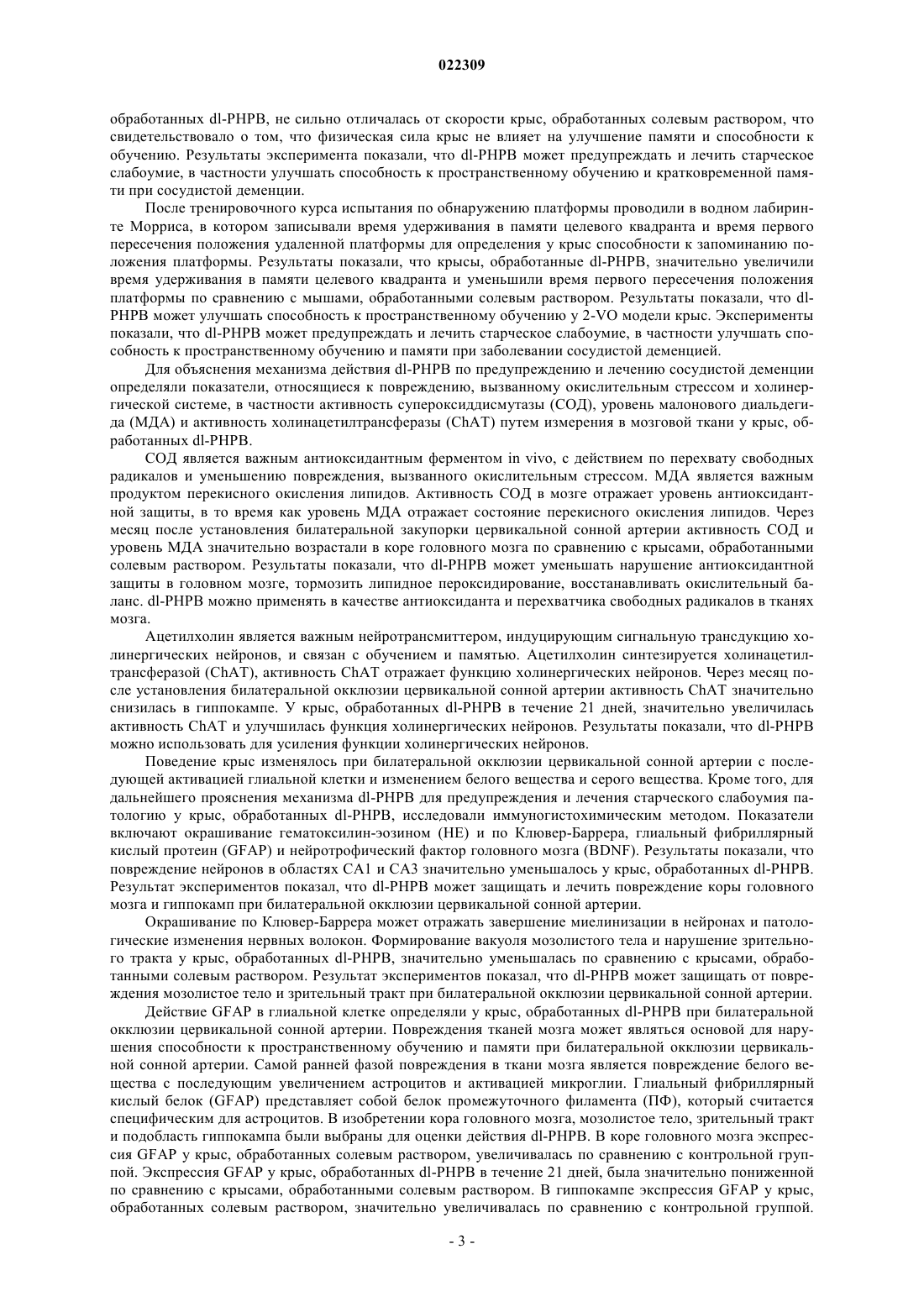 022309

обработанных dl-PHPB, не сильно отличалась от скорости крыс, обработанных солевым раствором, что свидетельствовало о том, что физическая сила крыс не влияет на улучшение памяти и способности к обучению. Результаты эксперимента показали, что dl-PHPB может предупреждать и лечить старческое слабоумие, в частности улучшать способность к пространственному обучению и кратковременной памяти при сосудистой деменции.

После тренировочного курса испытания по обнаружению платформы проводили в водном лабиринте Морриса, в котором записывали время удерживания в памяти целевого квадранта и время первого пересечения положения удаленной платформы для определения у крыс способности к запоминанию положения платформы. Результаты показали, что крысы, обработанные dl-PHPB, значительно увеличили время удерживания в памяти целевого квадранта и уменьшили время первого пересечения положения платформы по сравнению с мышами, обработанными солевым раствором. Результаты показали, что dl-PHPB может улучшать способность к пространственному обучению у 2-VO модели крыс. Эксперименты показали, что dl-PHPB может предупреждать и лечить старческое слабоумие, в частности улучшать способность к пространственному обучению и памяти при заболевании сосудистой деменцией.

Для объяснения механизма действия dl-PHPB по предупреждению и лечению сосудистой деменции определяли показатели, относящиеся к повреждению, вызванному окислительным стрессом и холинергической системе, в частности активность супероксиддисмутазы (СОД), уровень малонового диальдегида (МДА) и активность холинацетилтрансферазы (ChAT) путем измерения в мозговой ткани у крыс, обработанных dl-PHPB.

СОД является важным антиоксидантным ферментом in vivo, с действием по перехвату свободных радикалов и уменьшению повреждения, вызванного окислительным стрессом. МДА является важным продуктом перекисного окисления липидов. Активность СОД в мозге отражает уровень антиоксидантной защиты, в то время как уровень МДА отражает состояние перекисного окисления липидов. Через месяц после установления билатеральной закупорки цервикальной сонной артерии активность СОД и уровень МДА значительно возрастали в коре головного мозга по сравнению с крысами, обработанными солевым раствором. Результаты показали, что dl-PHPB может уменьшать нарушение антиоксидантной защиты в головном мозге, тормозить липидное пероксидирование, восстанавливать окислительный баланс. dl-PHPB можно применять в качестве антиоксиданта и перехватчика свободных радикалов в тканях мозга.

Ацетилхолин является важным нейротрансмиттером, индуцирующим сигнальную трансдукцию холинергических нейронов, и связан с обучением и памятью. Ацетилхолин синтезируется холинацетилтрансферазой (ChAT), активность ChAT отражает функцию холинергических нейронов. Через месяц после установления билатеральной окклюзии цервикальной сонной артерии активность ChAT значительно снизилась в гиппокампе. У крыс, обработанных dl-PHPB в течение 21 дней, значительно увеличилась активность ChAT и улучшилась функция холинергических нейронов. Результаты показали, что dl-PHPB можно использовать для усиления функции холинергических нейронов.

Поведение крыс изменялось при билатеральной окклюзии цервикальной сонной артерии с последующей активацией глиальной клетки и изменением белого вещества и серого вещества. Кроме того, для дальнейшего прояснения механизма dl-PHPB для предупреждения и лечения старческого слабоумия патологию у крыс, обработанных dl-PHPB, исследовали иммуногистохимическим методом. Показатели включают окрашивание гематоксилин-эозином (HE) и по Клювер-Баррера, глиальный фибриллярный кислый протеин (GFAP) и нейротрофический фактор головного мозга (BDNF). Результаты показали, что повреждение нейронов в областях CA1 и CA3 значительно уменьшалось у крыс, обработанных dl-PHPB. Результат экспериментов показал, что dl-PHPB может защищать и лечить повреждение коры головного мозга и гиппокамп при билатеральной окклюзии цервикальной сонной артерии.

Окрашивание по Клювер-Баррера может отражать завершение миелинизации в нейронах и патологические изменения нервных волокон. Формирование вакуоля мозолистого тела и нарушение зрительного тракта у крыс, обработанных dl-PHPB, значительно уменьшалась по сравнению с крысами, обработанными солевым раствором. Результат экспериментов показал, что dl-PHPB может защищать от повреждения мозолистое тело и зрительный тракт при билатеральной окклюзии цервикальной сонной артерии.

Действие GFAP в глиальной клетке определяли у крыс, обработанных dl-PHPB при билатеральной окклюзии цервикальной сонной артерии. Повреждения тканей мозга может являться основой для нарушения способности к пространственному обучению и памяти при билатеральной окклюзии цервикальной сонной артерии. Самой ранней фазой повреждения в ткани мозга является повреждение белого вещества с последующим увеличением астроцитов и активацией микроглии. Глиальный фибриллярный кислый белок (GFAP) представляет собой белок промежуточного филамента (ПФ), который считается специфическим для астроцитов. В изобретении кора головного мозга, мозолистое тело, зрительный тракт и подобласть гиппокампа были выбраны для оценки действия dl-PHPB. В коре головного мозга экспрессия GFAP у крыс, обработанных солевым раствором, увеличивалась по сравнению с контрольной группой. Экспрессия GFAP у крыс, обработанных dl-PHPB в течение 21 дней, была значительно пониженной по сравнению с крысами, обработанными солевым раствором. В гиппокампе экспрессия GFAP у крыс, обработанных солевым раствором, значительно увеличивалась по сравнению с контрольной группой.

- 3 -